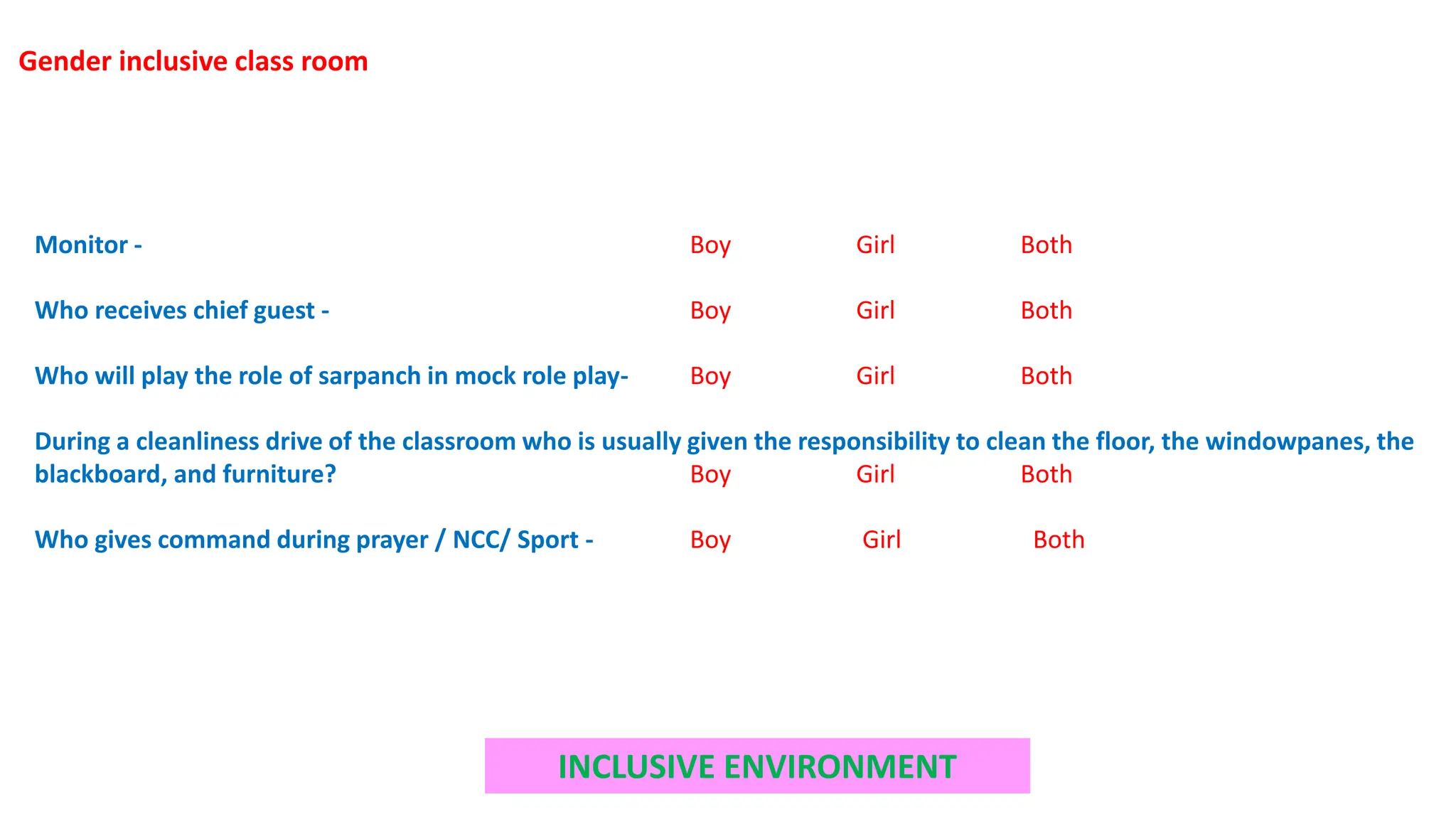 Gender inclusive class room

Monitor - Boy Girl Both

Who receives chief guest - Boy Girl Both

Who will play the role of sarpanch in mock role play- Boy Girl Both

During a cleanliness drive of the classroom who is usually given the responsibility to clean the floor, the windowpanes, the blackboard, and furniture? Boy Girl Both

Who gives command during prayer / NCC/ Sport - Boy Girl Both

INCLUSIVE ENVIRONMENT